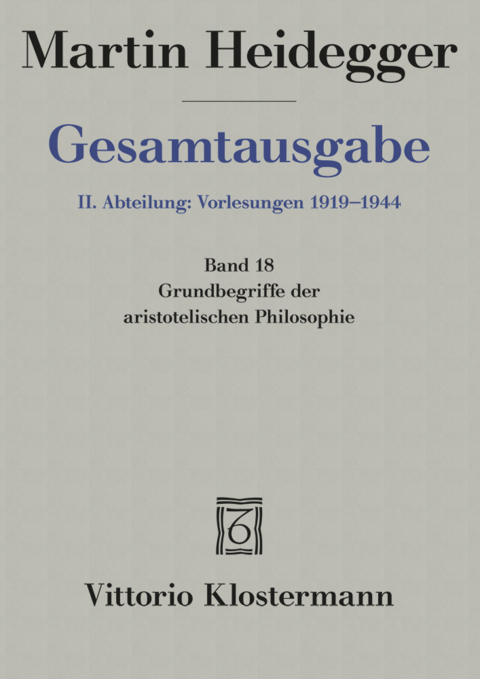 Martin Heidegger

Gesamtausgabe

II. Abteilung: Vorlesungen 1919–1944

Band 18
Grundbegriffe der aristotelischen Philosophie

Vittorio Klostermann